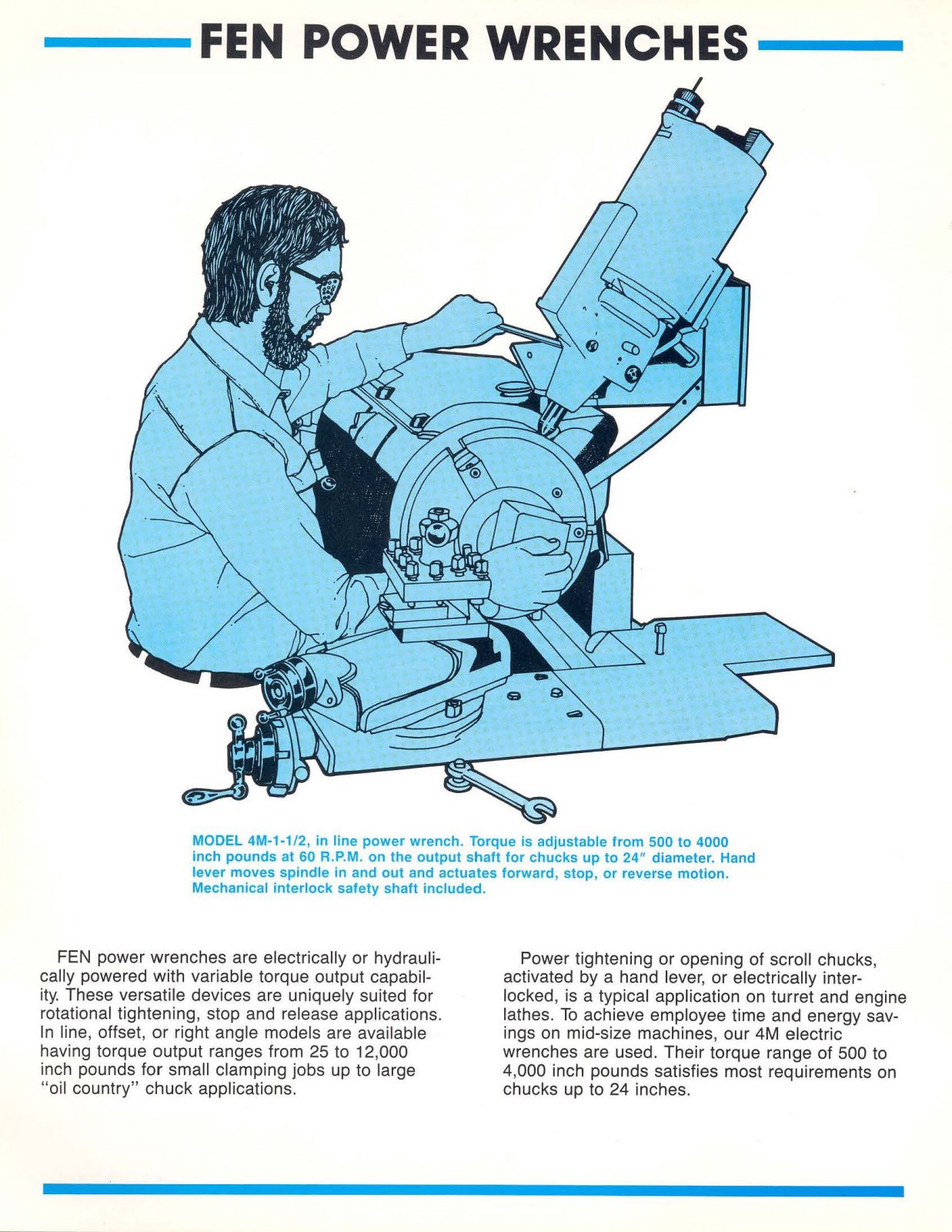 FEN POWER WRENCHES

MODEL 4M-1-1/2, in line power wrench. Torque is adjustable from 500 to 4000 inch pounds at 60 R.P.M. on the output shaft for chucks up to 24″ diameter. Hand lever moves spindle in and out and actuates forward, stop, or reverse motion. Mechanical interlock safety shaft included.

FEN power wrenches are electrically or hydraulically powered with variable torque output capability. These versatile devices are uniquely suited for rotational tightening, stop and release applications. In line, offset, or right angle models are available having torque output ranges from 25 to 12,000 inch pounds for small clamping jobs up to large "oil country" chuck applications.

Power tightening or opening of scroll chucks, activated by a hand lever, or electrically interlocked, is a typical application on turret and engine lathes. To achieve employee time and energy savings on mid-size machines, our 4M electric wrenches are used. Their torque range of 500 to 4,000 inch pounds satisfies most requirements on chucks up to 24 inches.